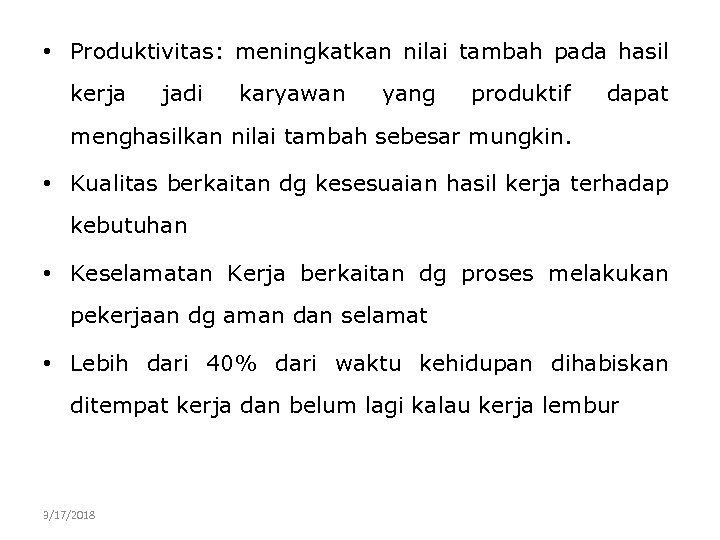 • Produktivitas: meningkatkan nilai tambah pada hasil kerja jadi karyawan yang produktif dapat menghasilkan nilai tambah sebesar mungkin.

• Kualitas berkaitan dg kesesuaian hasil kerja terhadap kebutuhan

• Keselamatan Kerja berkaitan dg proses melakukan pekerjaan dg aman dan selamat

• Lebih dari 40% dari waktu kehidupan dihabiskan ditempat kerja dan belum lagi kalau kerja lembur

9/17/2018